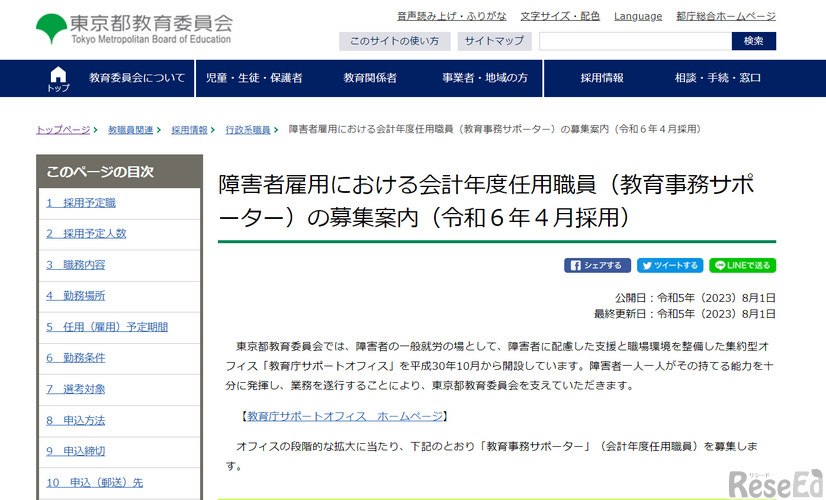 東京都教育委員会
Tokyo Metropolitan Board of Education

音声読み上げ・ふりがな　文字サイズ・配色　Language　都庁総合ホームページ

このサイトの使い方　サイトマップ　検索

トップ　教育委員会について　児童・生徒・保護者　教育関係者　事業者・地域の方　採用情報　相談・手続・窓口

トップページ > 教職員関連 > 採用情報 > 行政系職員 > 障害者雇用における会計年度任用職員（教育事務サポーター）の募集案内（令和６年４月採用）

このページの目次

1　採用予定職
2　採用予定人数
3　職務内容
4　勤務場所
5　任用（雇用）予定期間
6　勤務条件
7　選考対象
8　申込方法
9　申込締切
10　申込（郵送）先

障害者雇用における会計年度任用職員（教育事務サポーター）の募集案内（令和６年４月採用）

シェアする　ツイートする　LINEで送る

公開日：令和5年（2023）8月1日
最終更新日：令和5年（2023）8月1日

東京都教育委員会では、障害者の一般就労の場として、障害者に配慮した支援と職場環境を整備した集約型オフィス「教育庁サポートオフィス」を平成30年10月から開設しています。障害者一人一人がその持てる能力を十分に発揮し、業務を遂行することにより、東京都教育委員会を支えていただきます。

【教育庁サポートオフィス　ホームページ】

オフィスの段階的な拡大に当たり、下記のとおり「教育事務サポーター」（会計年度任用職員）を募集します。

リシード
ReseEd